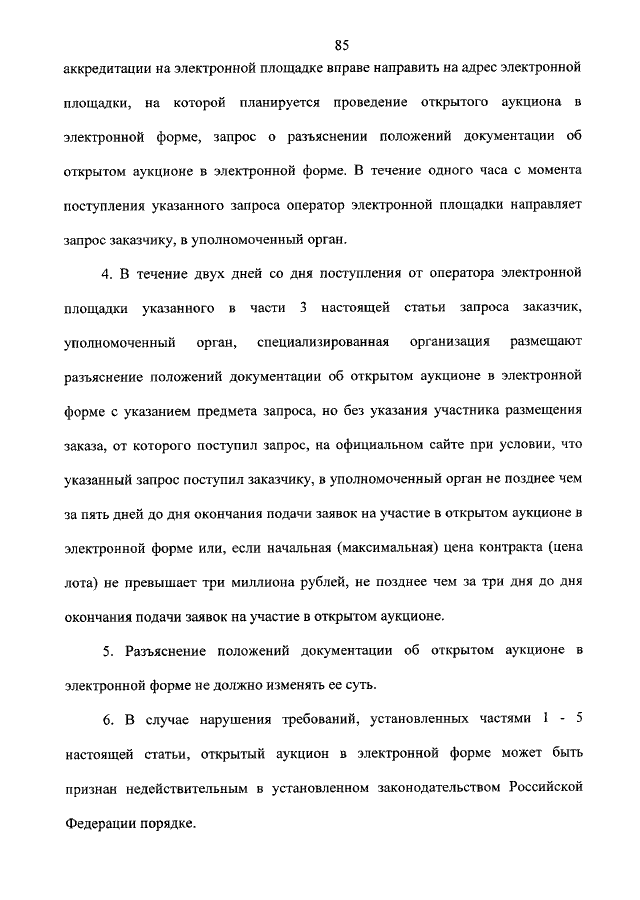 85

аккредитации на электронной площадке вправе направить на адрес электронной площадки, на которой планируется проведение открытого аукциона в электронной форме, запрос о разъяснении положений документации об открытом аукционе в электронной форме. В течение одного часа с момента поступления указанного запроса оператор электронной площадки направляет запрос заказчику, в уполномоченный орган.

4. В течение двух дней со дня поступления от оператора электронной площадки указанного в части 3 настоящей статьи запроса заказчик, уполномоченный орган, специализированная организация размещают разъяснение положений документации об открытом аукционе в электронной форме с указанием предмета запроса, но без указания участника размещения заказа, от которого поступил запрос, на официальном сайте при условии, что указанный запрос поступил заказчику, в уполномоченный орган не позднее чем за пять дней до дня окончания подачи заявок на участие в открытом аукционе в электронной форме или, если начальная (максимальная) цена контракта (цена лота) не превышает три миллиона рублей, не позднее чем за три дня до дня окончания подачи заявок на участие в открытом аукционе.

5. Разъяснение положений документации об открытом аукционе в электронной форме не должно изменять ее суть.

6. В случае нарушения требований, установленных частями 1 - 5 настоящей статьи, открытый аукцион в электронной форме может быть признан недействительным в установленном законодательством Российской Федерации порядке.